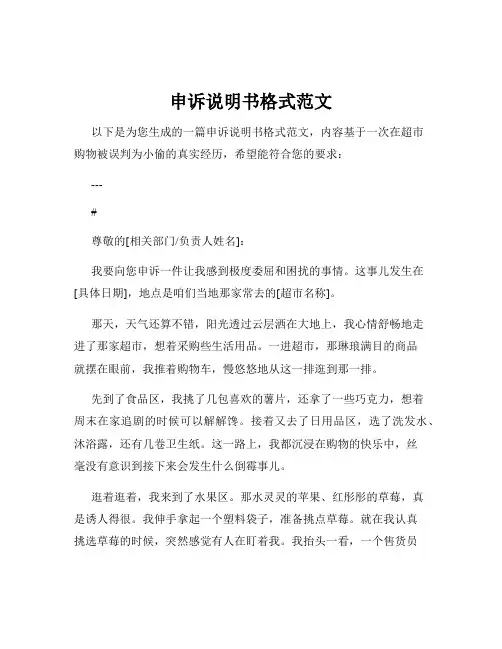 申诉说明书格式范文

以下是为您生成的一篇申诉说明书格式范文，内容基于一次在超市购物被误判为小偷的真实经历，希望能符合您的要求：

---

#

尊敬的[相关部门/负责人姓名]：

我要向您申诉一件让我感到极度委屈和困扰的事情。这事儿发生在[具体日期]，地点是咱们当地那家常去的[超市名称]。

那天，天气还算不错，阳光透过云层洒在大地上，我心情舒畅地走进了那家超市，想着采购些生活用品。一进超市，那琳琅满目的商品就摆在眼前，我推着购物车，慢悠悠地从这一排逛到那一排。

先到了食品区，我挑了几包喜欢的薯片，还拿了一些巧克力，想着周末在家追剧的时候可以解解馋。接着又去了日用品区，选了洗发水、沐浴露，还有几卷卫生纸。这一路上，我都沉浸在购物的快乐中，丝毫没有意识到接下来会发生什么倒霉事儿。

逛着逛着，我来到了水果区。那水灵灵的苹果、红彤彤的草莓，真是诱人得很。我伸手拿起一个塑料袋子，准备挑点草莓。就在我认真挑选草莓的时候，突然感觉有人在盯着我。我抬头一看，一个售货员